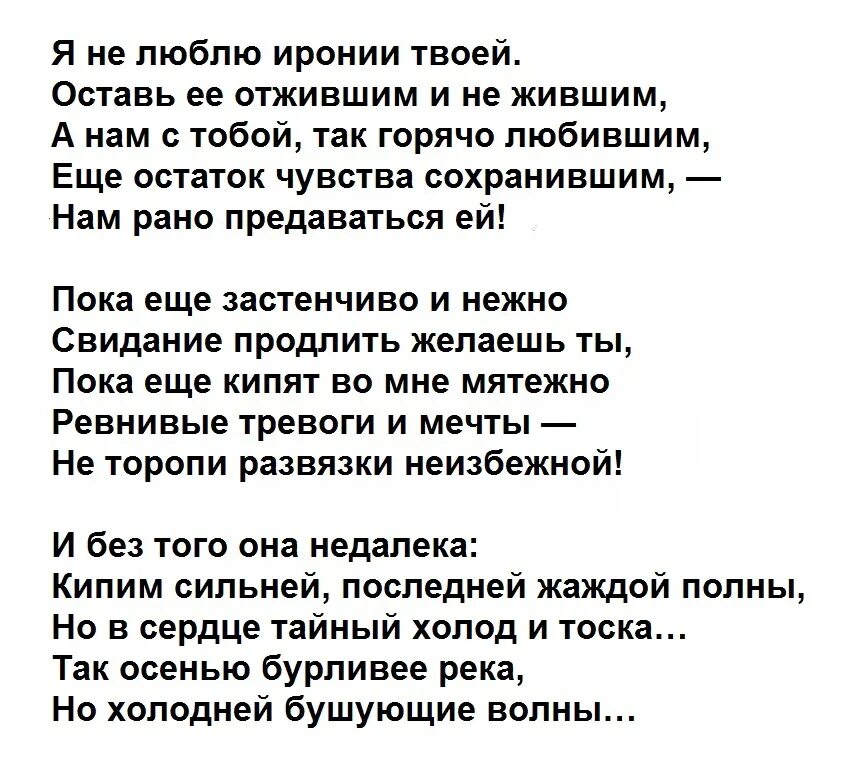 Я не люблю иронии твоей.
Оставь ее отжившим и не жившим,
А нам с тобой, так горячо любившим,
Еще остаток чувства сохранившим, —
Нам рано предаваться ей!

Пока еще застенчиво и нежно
Свидание продлить желаешь ты,
Пока еще кипят во мне мятежно
Ревнивые тревоги и мечты —
Не торопи развязки неизбежной!

И без того она недалека:
Кипим сильней, последней жаждой полны,
Но в сердце тайный холод и тоска...
Так осенью бурливее река,
Но холодней бушующие волны...